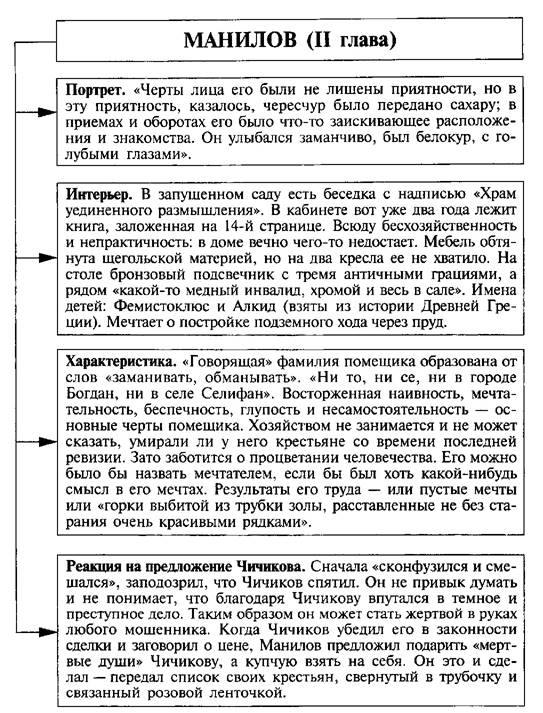 МАНИЛОВ (II глава)

Портрет. «Черты лица его были не лишены приятности, но в эту приятность, казалось, чересчур было передано сахару; в приемах и оборотах его было что-то заискивающее расположения и знакомства. Он улыбался заманчиво, был белокур, с голубыми глазами».

Интерьер. В запущенном саду есть беседка с надписью «Храм уединенного размышления». В кабинете вот уже два года лежит книга, заложенная на 14-й странице. Всюду бесхозяйственность и непрактичность: в доме вечно чего-то недостает. Мебель обтянута щегольской материей, но на два кресла ее не хватило. На столе бронзовый подсвечник с тремя античными грациями, а рядом «какой-то медный инвалид, хромой и весь в сале». Имена детей: Фемистоклюс и Алкид (взяты из истории Древней Греции). Мечтает о постройке подземного хода через пруд.

Характеристика. «Говорящая» фамилия помещика образована от слов «заманивать, обманывать». «Ни то, ни се, ни в городе Богдан, ни в селе Селифан». Восторженная наивность, мечтательность, беспечность, глупость и несамостоятельность — основные черты помещика. Хозяйством не занимается и не может сказать, умирали ли у него крестьяне со времени последней ревизии. Зато заботится о процветании человечества. Его можно было бы назвать мечтателем, если бы был хоть какой-нибудь смысл в его мечтах. Результаты его труда — или пустые мечты или «горки выбитой из трубки золы, расставленные не без старания очень красивыми рядками».

Реакция на предложение Чичикова. Сначала «сконфузился и смешался», заподозрил, что Чичиков спятил. Он не привык думать и не понимает, что благодаря Чичикову впутался в темное и преступное дело. Таким образом он может стать жертвой в руках любого мошенника. Когда Чичиков убедил его в законности сделки и заговорил о цене, Манилов предложил подарить «мертвые души» Чичикову, а купчую взять на себя. Он это и сделал — передал список своих крестьян, свернутый в трубочку и связанный розовой ленточкой.